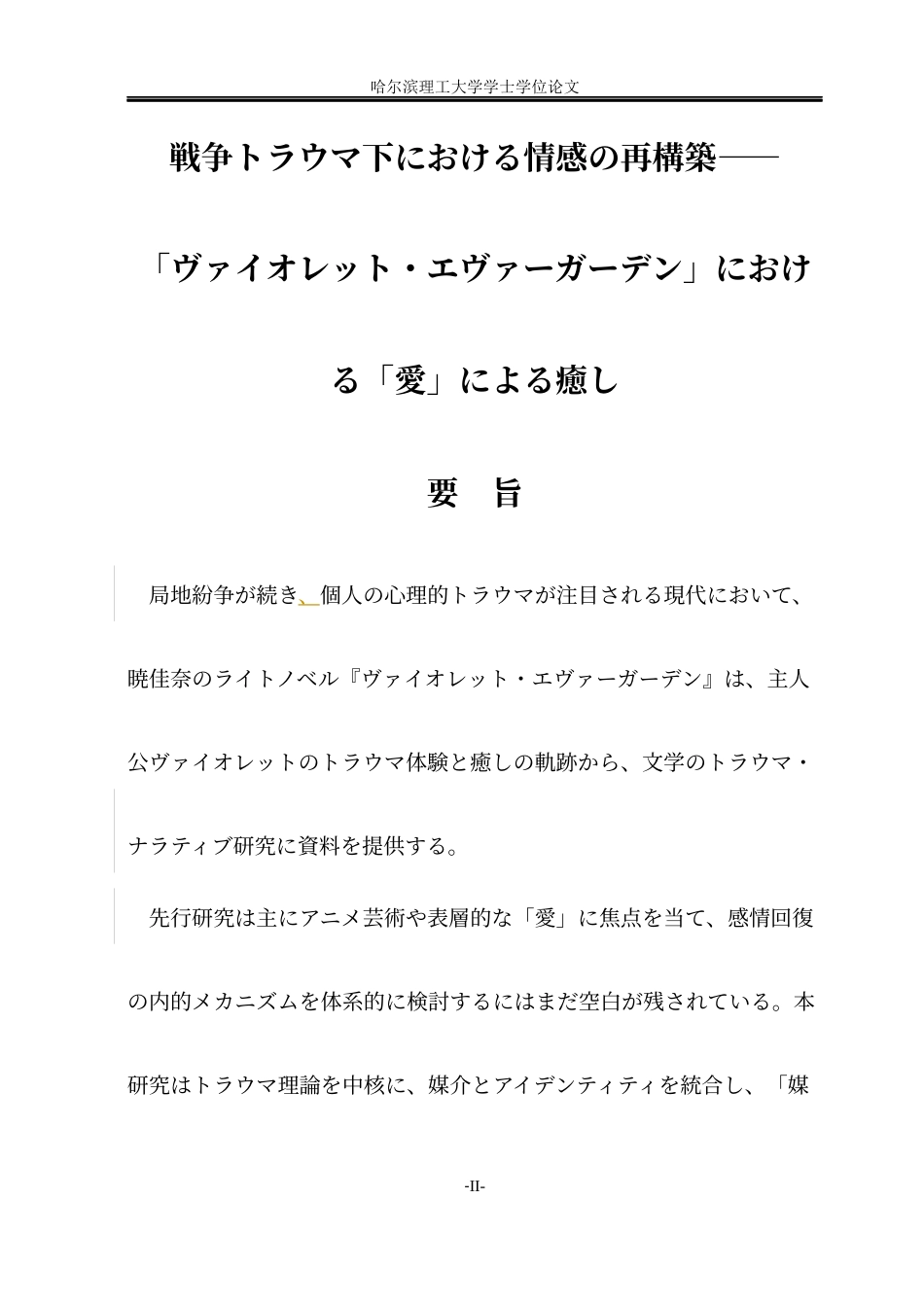 哈尔滨理工大学学士学位论文

戦争トラウマ下における情感の再構築——「ヴァイオレット・エヴァーガーデン」における「愛」による癒し

要　旨

局地紛争が続き、個人の心理的トラウマが注目される現代において、暁佳奈のライトノベル『ヴァイオレット・エヴァーガーデン』は、主人公ヴァイオレットのトラウマ体験と癒しの軌跡から、文学のトラウマ・ナラティブ研究に資料を提供する。

先行研究は主にアニメ芸術や表層的な「愛」に焦点を当て、感情回復の内的メカニズムを体系的に検討するにはまだ空白が残されている。本研究はトラウマ理論を中核に、媒介とアイデンティティを統合し、「媒

-II-